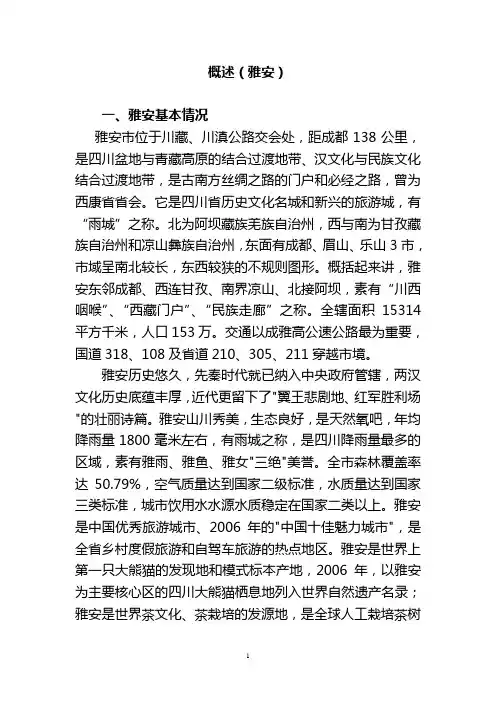 概述（雅安）

一、雅安基本情况

雅安市位于川藏、川滇公路交会处，距成都 138 公里，是四川盆地与青藏高原的结合过渡地带、汉文化与民族文化结合过渡地带，是古南方丝绸之路的门户和必经之路，曾为西康省省会。它是四川省历史文化名城和新兴的旅游城，有“雨城”之称。北为阿坝藏族羌族自治州，西与南为甘孜藏族自治州和凉山彝族自治州，东面有成都、眉山、乐山 3 市，市域呈南北较长，东西较狭的不规则图形。概括起来讲，雅安东邻成都、西连甘孜、南界凉山、北接阿坝，素有“川西咽喉”、“西藏门户”、“民族走廊”之称。全辖面积 15314 平方千米，人口 153 万。交通以成雅高公速公路最为重要，国道 318、108 及省道 210、305、211 穿越市境。

雅安历史悠久，先秦时代就已纳入中央政府管辖，两汉文化历史底蕴丰厚，近代更留下了"翼王悲剧地、红军胜利场"的壮丽诗篇。雅安山川秀美，生态良好，是天然氧吧，年均降雨量 1800 毫米左右，有雨城之称，是四川降雨量最多的区域，素有雅雨、雅鱼、雅女"三绝"美誉。全市森林覆盖率达 50.79%，空气质量达到国家二级标准，水质量达到国家三类标准，城市饮用水水源水质稳定在国家二类以上。雅安是中国优秀旅游城市、2006 年的"中国十佳魅力城市"，是全省乡村度假旅游和自驾车旅游的热点地区。雅安是世界上第一只大熊猫的发现地和模式标本产地，2006 年，以雅安为主要核心区的四川大熊猫栖息地列入世界自然遗产名录；雅安是世界茶文化、茶栽培的发源地，是全球人工栽培茶树

1